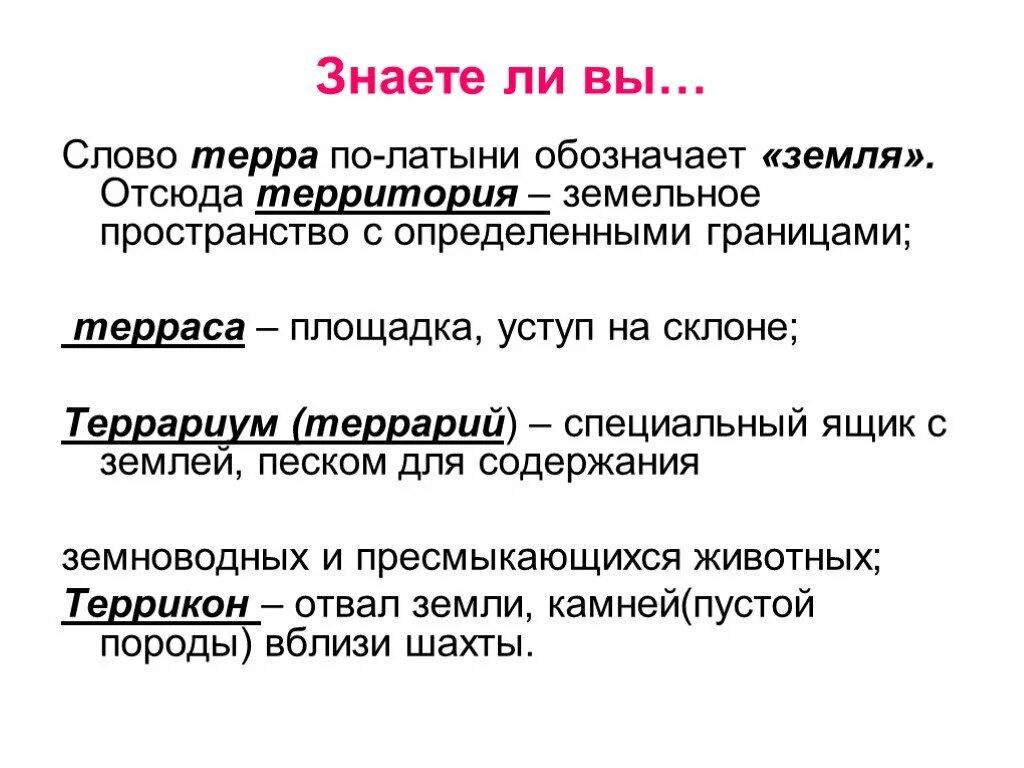 Знаете ли вы…

Слово терра по-латыни обозначает «земля». Отсюда территория – земельное пространство с определенными границами;

терраса – площадка, уступ на склоне;

Террариум (террарий) – специальный ящик с землей, песком для содержания

земноводных и пресмыкающихся животных;
Террикон – отвал земли, камней(пустой породы) вблизи шахты.